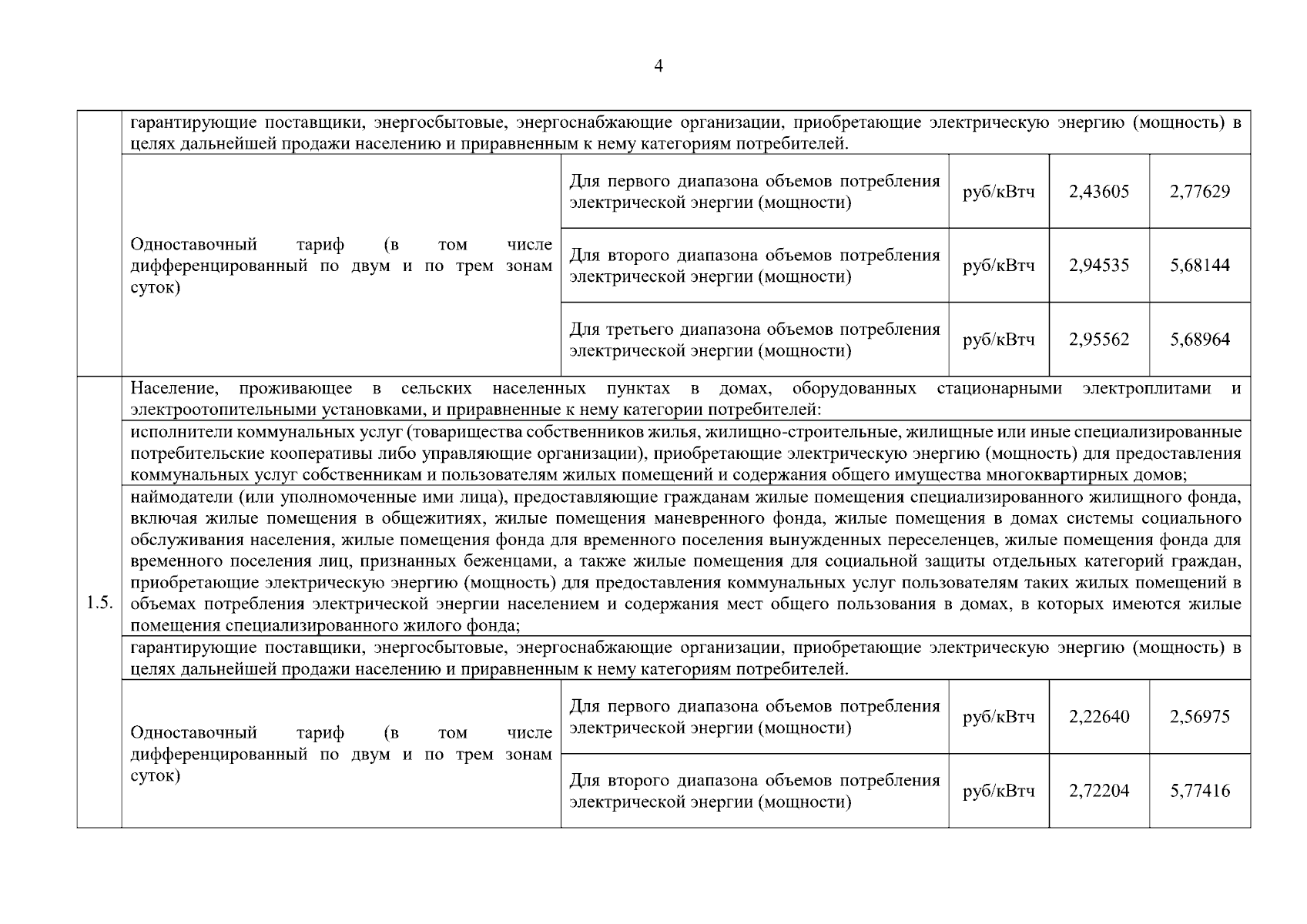 4

| | | | | | |
|---|---|---|---|---|---|
| | гарантирующие поставщики, энергосбытовые, энергоснабжающие организации, приобретающие электрическую энергию (мощность) в целях дальнейшей продажи населению и приравненным к нему категориям потребителей. | | | | |
| | Одноставочный тариф (в том числе дифференцированный по двум и по трем зонам суток) | Для первого диапазона объемов потребления электрической энергии (мощности) | руб/кВтч | 2,43605 | 2,77629 |
| | | Для второго диапазона объемов потребления электрической энергии (мощности) | руб/кВтч | 2,94535 | 5,68144 |
| | | Для третьего диапазона объемов потребления электрической энергии (мощности) | руб/кВтч | 2,95562 | 5,68964 |
| 1.5. | Население, проживающее в сельских населенных пунктах в домах, оборудованных стационарными электроплитами и электроотопительными установками, и приравненные к нему категории потребителей: | | | | |
| | исполнители коммунальных услуг (товарищества собственников жилья, жилищно-строительные, жилищные или иные специализированные потребительские кооперативы либо управляющие организации), приобретающие электрическую энергию (мощность) для предоставления коммунальных услуг собственникам и пользователям жилых помещений и содержания общего имущества многоквартирных домов; | | | | |
| | наймодатели (или уполномоченные ими лица), предоставляющие гражданам жилые помещения специализированного жилищного фонда, включая жилые помещения в общежитиях, жилые помещения маневренного фонда, жилые помещения в домах системы социального обслуживания населения, жилые помещения фонда для временного поселения вынужденных переселенцев, жилые помещения фонда для временного поселения лиц, признанных беженцами, а также жилые помещения для социальной защиты отдельных категорий граждан, приобретающие электрическую энергию (мощность) для предоставления коммунальных услуг пользователям таких жилых помещений в объемах потребления электрической энергии населением и содержания мест общего пользования в домах, в которых имеются жилые помещения специализированного жилого фонда; | | | | |
| | гарантирующие поставщики, энергосбытовые, энергоснабжающие организации, приобретающие электрическую энергию (мощность) в целях дальнейшей продажи населению и приравненным к нему категориям потребителей. | | | | |
| | Одноставочный тариф (в том числе дифференцированный по двум и по трем зонам суток) | Для первого диапазона объемов потребления электрической энергии (мощности) | руб/кВтч | 2,22640 | 2,56975 |
| | | Для второго диапазона объемов потребления электрической энергии (мощности) | руб/кВтч | 2,72204 | 5,77416 |